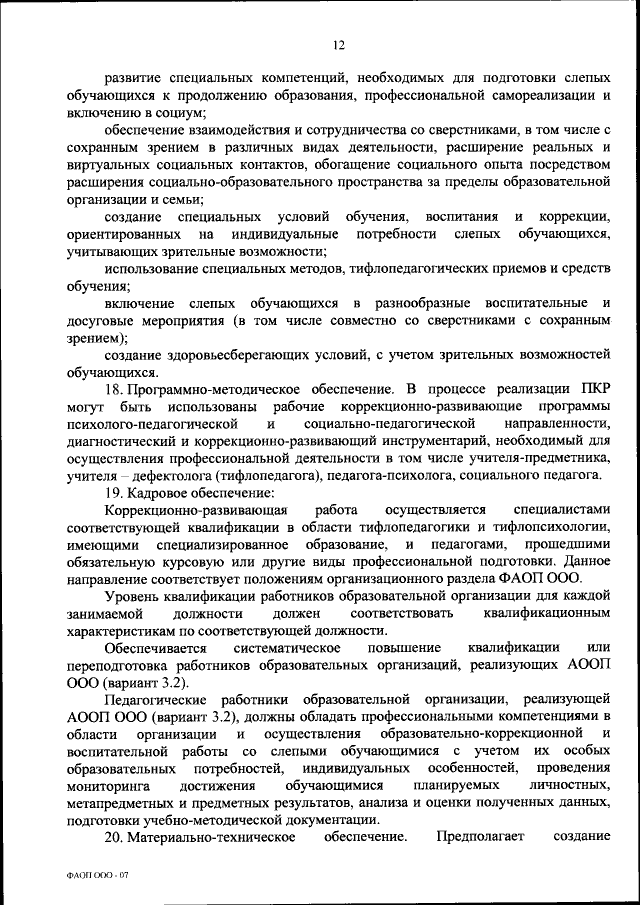 12

развитие специальных компетенций, необходимых для подготовки слепых обучающихся к продолжению образования, профессиональной самореализации и включению в социум;

обеспечение взаимодействия и сотрудничества со сверстниками, в том числе с сохранным зрением в различных видах деятельности, расширение реальных и виртуальных социальных контактов, обогащение социального опыта посредством расширения социально-образовательного пространства за пределы образовательной организации и семьи;

создание специальных условий обучения, воспитания и коррекции, ориентированных на индивидуальные потребности слепых обучающихся, учитывающих зрительные возможности;

использование специальных методов, тифлопедагогических приемов и средств обучения;

включение слепых обучающихся в разнообразные воспитательные и досуговые мероприятия (в том числе совместно со сверстниками с сохранным зрением);

создание здоровьесберегающих условий, с учетом зрительных возможностей обучающихся.

18. Программно-методическое обеспечение. В процессе реализации ПКР могут быть использованы рабочие коррекционно-развивающие программы психолого-педагогической и социально-педагогической направленности, диагностический и коррекционно-развивающий инструментарий, необходимый для осуществления профессиональной деятельности в том числе учителя-предметника, учителя – дефектолога (тифлопедагога), педагога-психолога, социального педагога.

19. Кадровое обеспечение:

Коррекционно-развивающая работа осуществляется специалистами соответствующей квалификации в области тифлопедагогики и тифлопсихологии, имеющими специализированное образование, и педагогами, прошедшими обязательную курсовую или другие виды профессиональной подготовки. Данное направление соответствует положениям организационного раздела ФАОП ООО.

Уровень квалификации работников образовательной организации для каждой занимаемой должности должен соответствовать квалификационным характеристикам по соответствующей должности.

Обеспечивается систематическое повышение квалификации или переподготовка работников образовательных организаций, реализующих АООП ООО (вариант 3.2).

Педагогические работники образовательной организации, реализующей АООП ООО (вариант 3.2), должны обладать профессиональными компетенциями в области организации и осуществления образовательно-коррекционной и воспитательной работы со слепыми обучающимися с учетом их особых образовательных потребностей, индивидуальных особенностей, проведения мониторинга достижения обучающимися планируемых личностных, метапредметных и предметных результатов, анализа и оценки полученных данных, подготовки учебно-методической документации.

20. Материально-техническое обеспечение. Предполагает создание

ФАОП ООО - 07